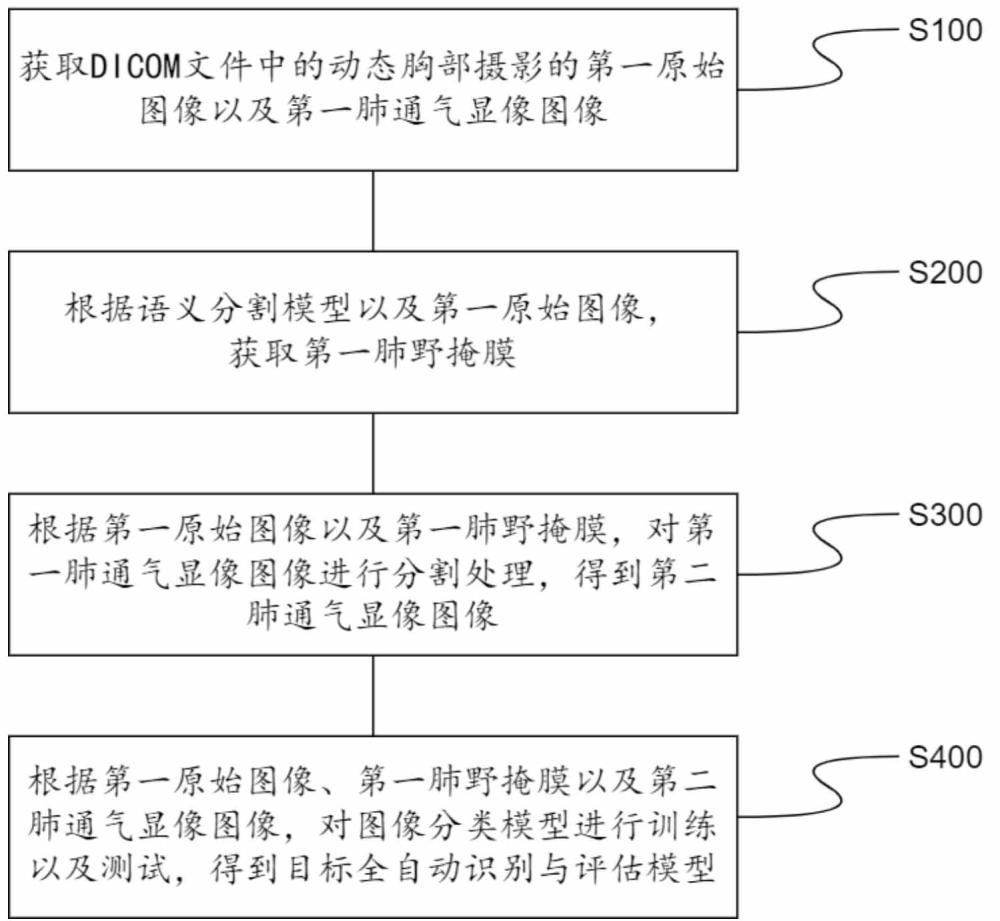 获取DICOM文件中的动态胸部摄影的第一原始图像以及第一肺通气显像图像

S100

根据语义分割模型以及第一原始图像，获取第一肺野掩膜

S200

根据第一原始图像以及第一肺野掩膜，对第一肺通气显像图像进行分割处理，得到第二肺通气显像图像

S300

根据第一原始图像、第一肺野掩膜以及第二肺通气显像图像，对图像分类模型进行训练以及测试，得到目标全自动识别与评估模型

S400